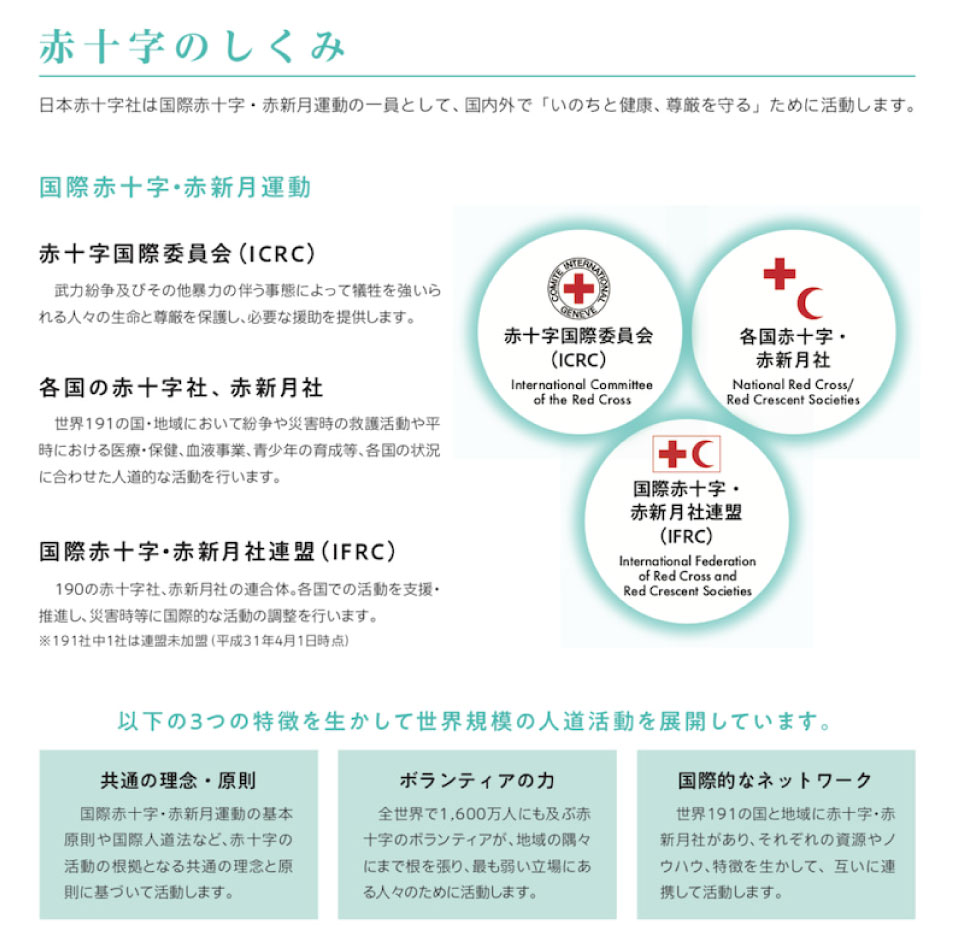 赤十字のしくみ

日本赤十字社は国際赤十字・赤新月運動の一員として、国内外で「いのちと健康、尊厳を守る」ために活動します。

国際赤十字・赤新月運動

赤十字国際委員会（ICRC）

武力紛争及びその他暴力の伴う事態によって犠牲を強いられる人々の生命と尊厳を保護し、必要な援助を提供します。

各国の赤十字社、赤新月社

世界191の国・地域において紛争や災害時の救護活動や平時における医療・保健、血液事業、青少年の育成等、各国の状況に合わせた人道的な活動を行います。

国際赤十字・赤新月社連盟（IFRC）

190の赤十字社、赤新月社の連合体。各国での活動を支援・推進し、災害時等に国際的な活動の調整を行います。
※191社中1社は連盟未加盟（平成31年4月1日時点）

COMITE INTERNATIONAL GENEVE
赤十字国際委員会（ICRC）
International Committee of the Red Cross

各国赤十字・赤新月社
National Red Cross/ Red Crescent Societies

国際赤十字・赤新月社連盟（IFRC）
International Federation of Red Cross and Red Crescent Societies

以下の3つの特徴を生かして世界規模の人道活動を展開しています。

共通の理念・原則

国際赤十字・赤新月運動の基本原則や国際人道法など、赤十字の活動の根拠となる共通の理念と原則に基づいて活動します。

ボランティアの力

全世界で1,600万人にも及ぶ赤十字のボランティアが、地域の隅々にまで根を張り、最も弱い立場にある人々のために活動します。

国際的なネットワーク

世界191の国と地域に赤十字・赤新月社があり、それぞれの資源やノウハウ、特徴を生かして、互いに連携して活動します。